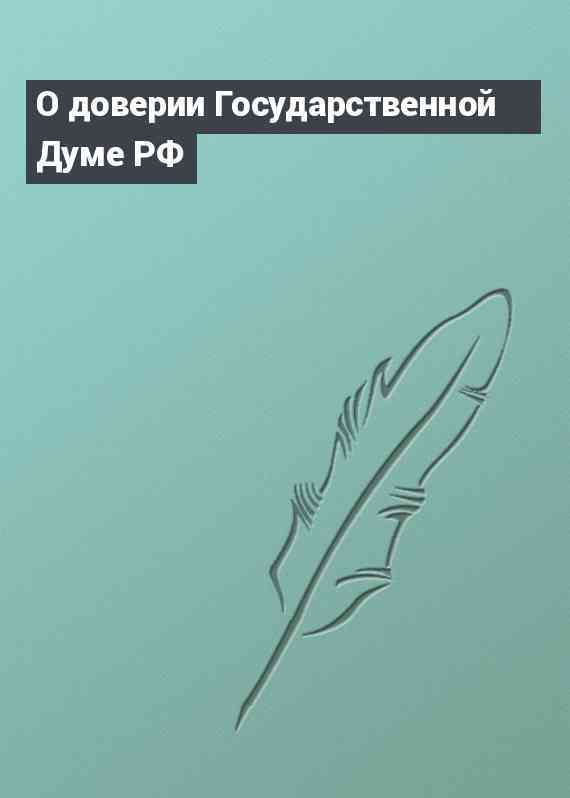 О доверии Государственной Думе РФ